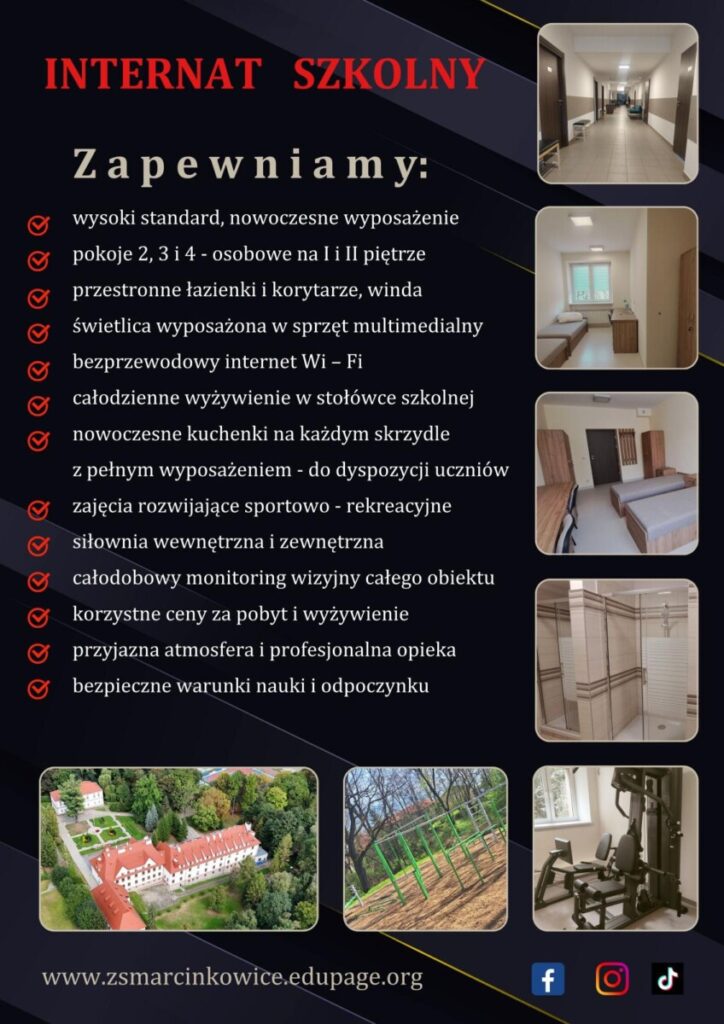 INTERNAT SZKOLNY

Zapewniamy:

wysoki standard, nowoczesne wyposażenie
pokoje 2, 3 i 4 - osobowe na I i II piętrze
przestronne łazienki i korytarze, winda
świetlica wyposażona w sprzęt multimedialny
bezprzewodowy internet Wi – Fi
całodzienne wyżywienie w stołówce szkolnej
nowoczesne kuchenki na każdym skrzydle z pełnym wyposażeniem - do dyspozycji uczniów
zajęcia rozwijające sportowo - rekreacyjne
siłownia wewnętrzna i zewnętrzna
całodobowy monitoring wizyjny całego obiektu
korzystne ceny za pobyt i wyżywienie
przyjazna atmosfera i profesjonalna opieka
bezpieczne warunki nauki i odpoczynku

www.zsmarcinkowice.edupage.org